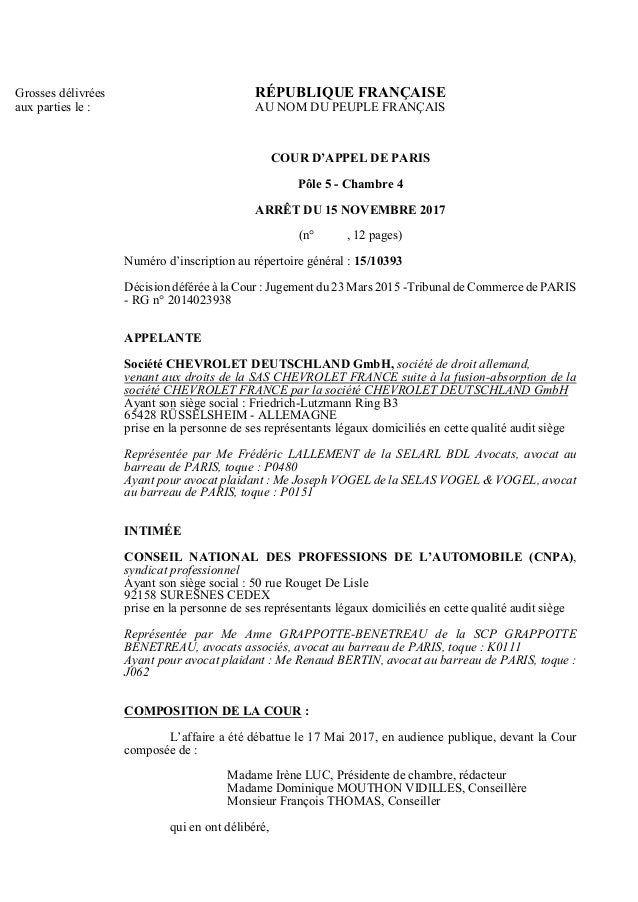 Grosses délivrées aux parties le :

RÉPUBLIQUE FRANÇAISE
AU NOM DU PEUPLE FRANÇAIS

COUR D'APPEL DE PARIS

Pôle 5 - Chambre 4

ARRÊT DU 15 NOVEMBRE 2017

(n° , 12 pages)

Numéro d'inscription au répertoire général : 15/10393

Décision déférée à la Cour : Jugement du 23 Mars 2015 -Tribunal de Commerce de PARIS - RG n° 2014023938

APPELANTE

Société CHEVROLET DEUTSCHLAND GmbH, société de droit allemand, venant aux droits de la SAS CHEVROLET FRANCE suite à la fusion-absorption de la société CHEVROLET FRANCE par la société CHEVROLET DEUTSCHLAND GmbH
Ayant son siège social : Friedrich-Lutzmann Ring B3
65428 RÜSSELSHEIM - ALLEMAGNE
prise en la personne de ses représentants légaux domiciliés en cette qualité audit siège

Représentée par Me Frédéric LALLEMENT de la SELARL BDL Avocats, avocat au barreau de PARIS, toque : P0480
Ayant pour avocat plaidant : Me Joseph VOGEL de la SELAS VOGEL & VOGEL, avocat au barreau de PARIS, toque : P0151

INTIMÉE

CONSEIL NATIONAL DES PROFESSIONS DE L'AUTOMOBILE (CNPA), syndicat professionnel
Ayant son siège social : 50 rue Rouget De Lisle
92158 SURESNES CEDEX
prise en la personne de ses représentants légaux domiciliés en cette qualité audit siège

Représentée par Me Anne GRAPPOTTE-BENETREAU de la SCP GRAPPOTTE BENETREAU, avocats associés, avocat au barreau de PARIS, toque : K0111
Ayant pour avocat plaidant : Me Renaud BERTIN, avocat au barreau de PARIS, toque : J062

COMPOSITION DE LA COUR :

L'affaire a été débattue le 17 Mai 2017, en audience publique, devant la Cour composée de :

Madame Irène LUC, Présidente de chambre, rédacteur
Madame Dominique MOUTHON VIDILLES, Conseillère
Monsieur François THOMAS, Conseiller

qui en ont délibéré,